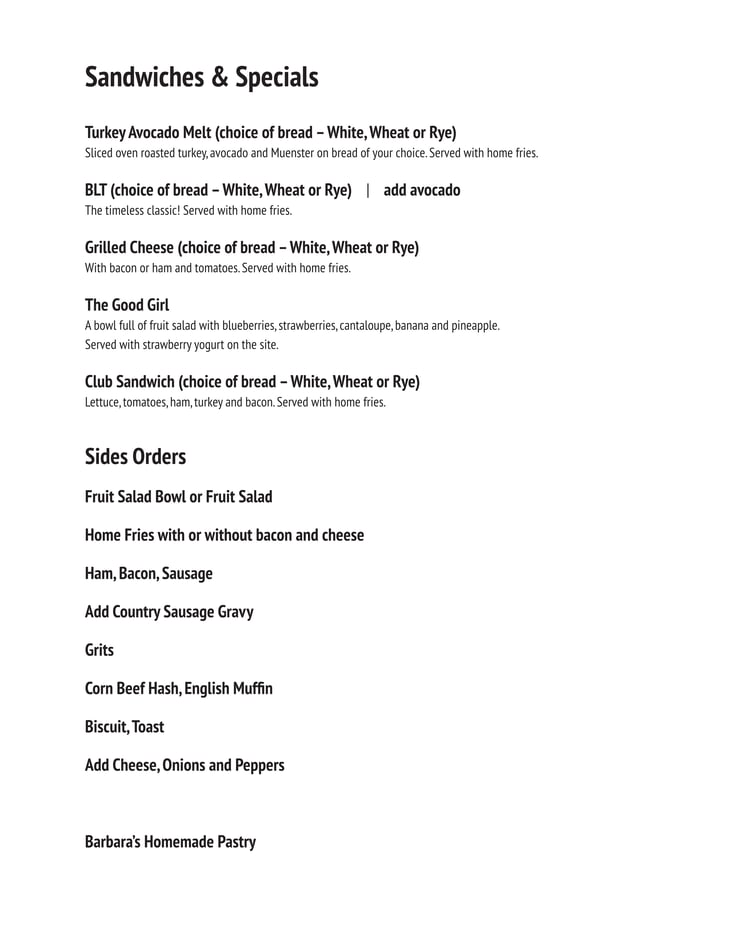 Sandwiches & Specials

Turkey Avocado Melt (choice of bread – White, Wheat or Rye)
Sliced oven roasted turkey, avocado and Muenster on bread of your choice. Served with home fries.

BLT (choice of bread – White, Wheat or Rye) | add avocado
The timeless classic! Served with home fries.

Grilled Cheese (choice of bread – White, Wheat or Rye)
With bacon or ham and tomatoes. Served with home fries.

The Good Girl
A bowl full of fruit salad with blueberries, strawberries, cantaloupe, banana and pineapple. Served with strawberry yogurt on the site.

Club Sandwich (choice of bread – White, Wheat or Rye)
Lettuce, tomatoes, ham, turkey and bacon. Served with home fries.

Sides Orders

Fruit Salad Bowl or Fruit Salad

Home Fries with or without bacon and cheese

Ham, Bacon, Sausage

Add Country Sausage Gravy

Grits

Corn Beef Hash, English Muffin

Biscuit, Toast

Add Cheese, Onions and Peppers

Barbara's Homemade Pastry